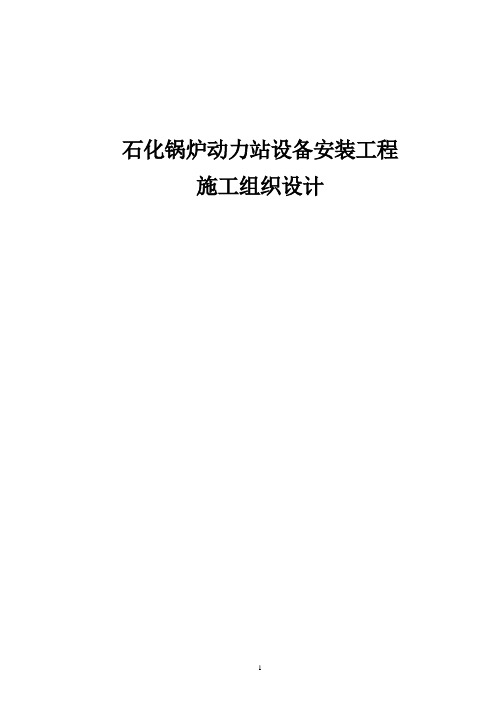 石化锅炉动力站设备安装工程
施工组织设计

1